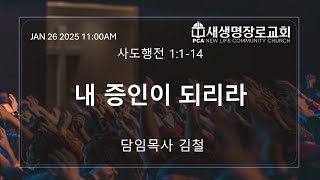 JAN 26 2025 11:00AM

새생명장로교회
PCA NEW LIFE COMMUNITY CHURCH

사도행전 1:1-14

내 증인이 되리라

담임목사 김철